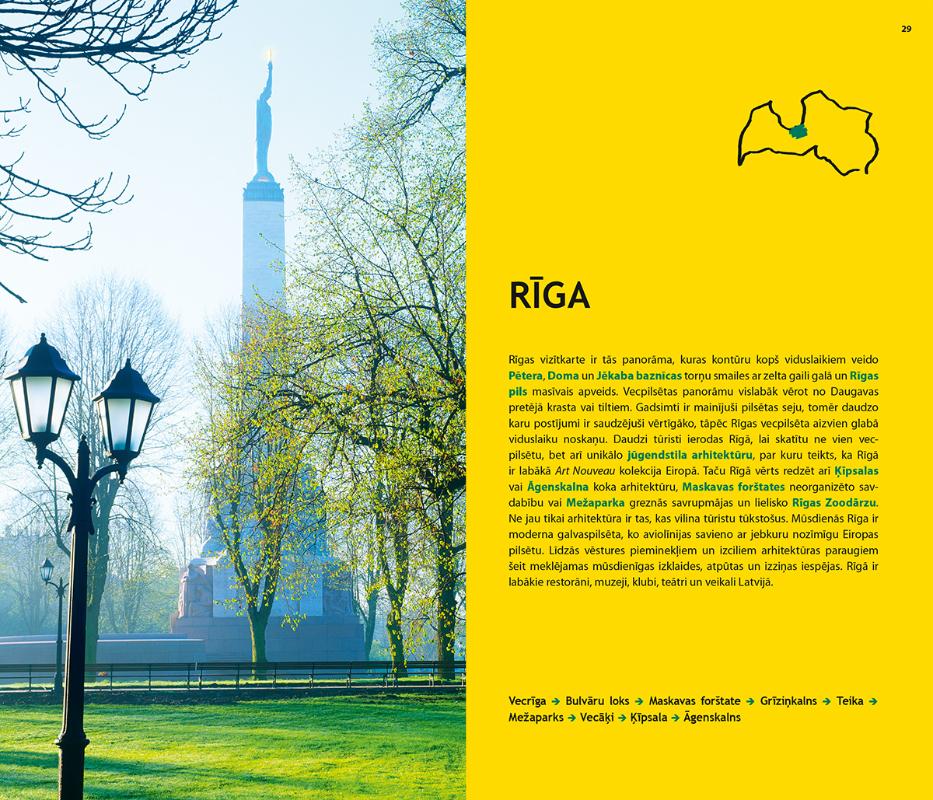 29

RĪGA

Rīgas vizītkarte ir tās panorāma, kuras kontūru kopš viduslaikiem veido Pētera, Doma un Jēkaba baznīcas torņu smailes ar zelta gaili galā un Rīgas pils masīvais apveids. Vecpilsētas panorāmu vislabāk vērot no Daugavas pretējā krasta vai tiltiem. Gadsimti ir mainījuši pilsētas seju, tomēr daudzo karu postījumi ir saudzējuši vērtīgāko, tāpēc Rīgas vecpilsēta aizvien glabā viduslaiku noskaņu. Daudzi tūristi ierodas Rīgā, lai skatītu ne vien vecpilsētu, bet arī unikālo jūgendstila arhitektūru, par kuru teikts, ka Rīgā ir labākā Art Nouveau kolekcija Eiropā. Taču Rīgā vērts redzēt arī Ķīpsalas vai Āgenskalna koka arhitektūru, Maskavas forštates neorganizēto savdabību vai Mežaparka greznās savrupmājas un lielisko Rīgas Zoodārzu. Ne jau tikai arhitektūra ir tas, kas vilina tūristu tūkstošus. Mūsdienās Rīga ir moderna galvaspilsēta, ko aviolīnijas savieno ar jebkuru nozīmīgu Eiropas pilsētu. Līdzās vēstures pieminekļiem un izciliem arhitektūras paraugiem šeit meklējamas mūsdienīgas izklaides, atpūtas un izziņas iespējas. Rīgā ir labākie restorāni, muzeji, klubi, teātri un veikali Latvijā.

Vecrīga → Bulvāru loks → Maskavas forštate → Grīziņkalns → Teika → Mežaparks → Vecāķi → Ķīpsala → Āgenskalns